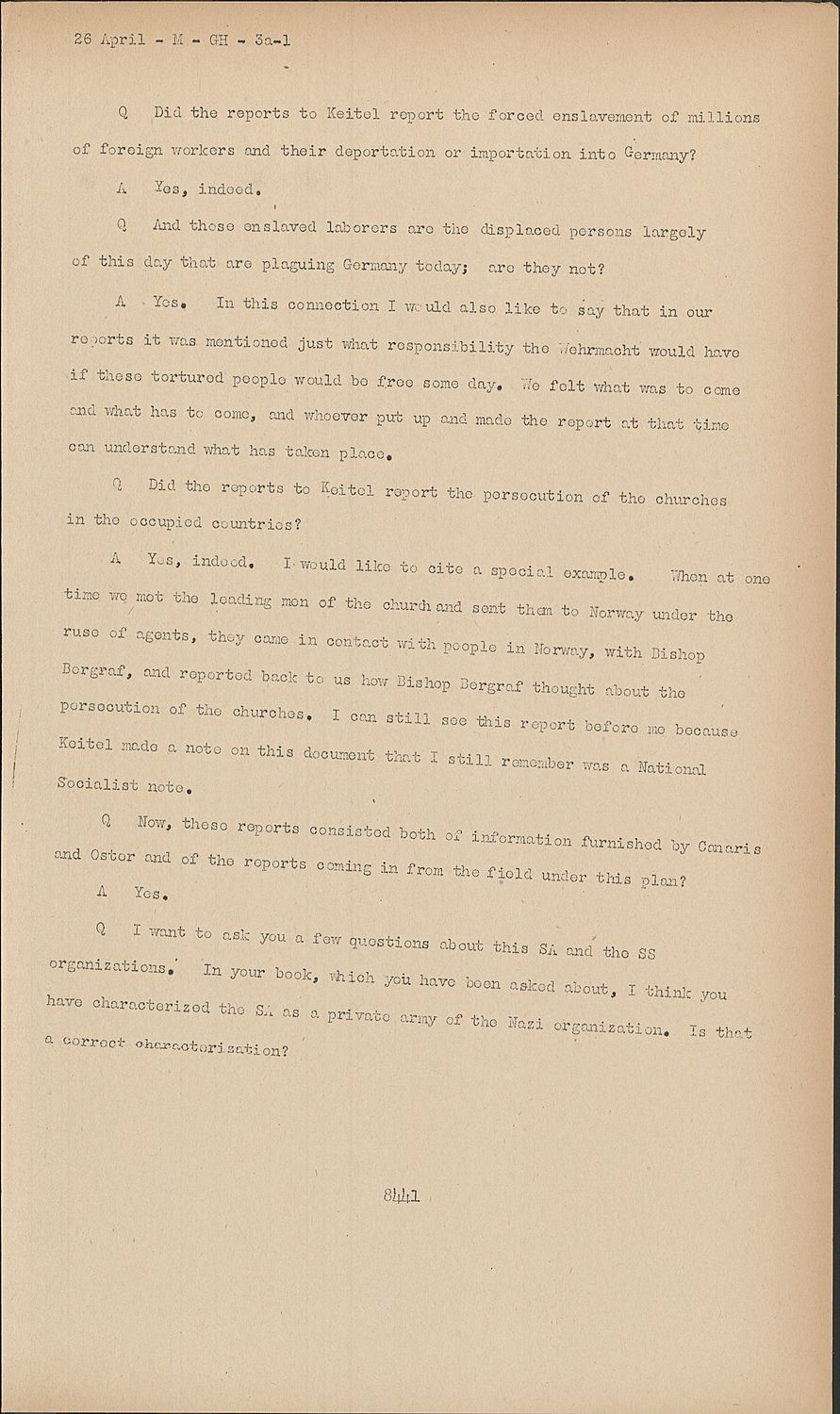 26 April - M - GH - 3a-1

Q Did the reports to Keitel report the forced enslavement of millions of foreign workers and their deportation or importation into Germany?

A Yes, indeed.

Q And these enslaved laborers are the displaced persons largely of this day that are plaguing Germany today; are they not?

A Yes. In this connection I would also like to say that in our reports it was mentioned just what responsibility the Wehrmacht would have if these tortured people would be free some day. We felt what was to come and what has to come, and whoever put up and made the report at that time can understand what has taken place.

Q Did the reports to Keitel report the persecution of the churches in the occupied countries?

A Yes, indeed. I would like to cite a special example. When at one time we met the leading men of the church and sent them to Norway under the ruse of agents, they came in contact with people in Norway, with Bishop Bergraf, and reported back to us how Bishop Bergraf thought about the persecution of the churches. I can still see this report before me because Keitel made a note on this document that I still remember was a National Socialist note.

Q Now, these reports consisted both of information furnished by Canaris and Oster and of the reports coming in from the field under this plan?

A Yes.

Q I want to ask you a few questions about this SA and the SS organizations. In your book, which you have been asked about, I think you have characterized the SA as a private army of the Nazi organization. Is that a correct characterization?

8441